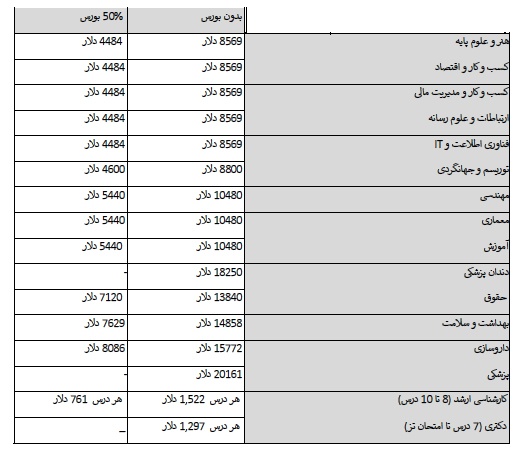 | | بدون بورس | 50% بورس |
|---|---|---|
| هنر و علوم پایه | 8569 دلار | 4484 دلار |
| کسب و کار و اقتصاد | 8569 دلار | 4484 دلار |
| کسب و کار و مدیریت مالی | 8569 دلار | 4484 دلار |
| ارتباطات و علوم رسانه | 8569 دلار | 4484 دلار |
| فناوری اطلاعت و IT | 8569 دلار | 4484 دلار |
| توریسم و جهانگردی | 8800 دلار | 4600 دلار |
| مهندسی | 10480 دلار | 5440 دلار |
| معماری | 10480 دلار | 5440 دلار |
| آموزش | 10480 دلار | 5440 دلار |
| دندان پزشکی | 18250 دلار | - |
| حقوق | 13840 دلار | 7120 دلار |
| بهداشت و سلامت | 14858 دلار | 7629 دلار |
| داروسازی | 15772 دلار | 8086 دلار |
| پزشکی | 20161 دلار | - |
| کارشناسی ارشد (8 تا 10 درس) | هر درس 1,522 دلار | هر درس 761 دلار |
| دکتری (7 درس تا امتحان تز) | هر درس 1,297 دلار | _ |